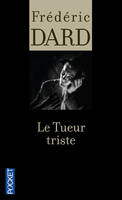 Frédéric
DARD

Le Tueur
triste

POCKET